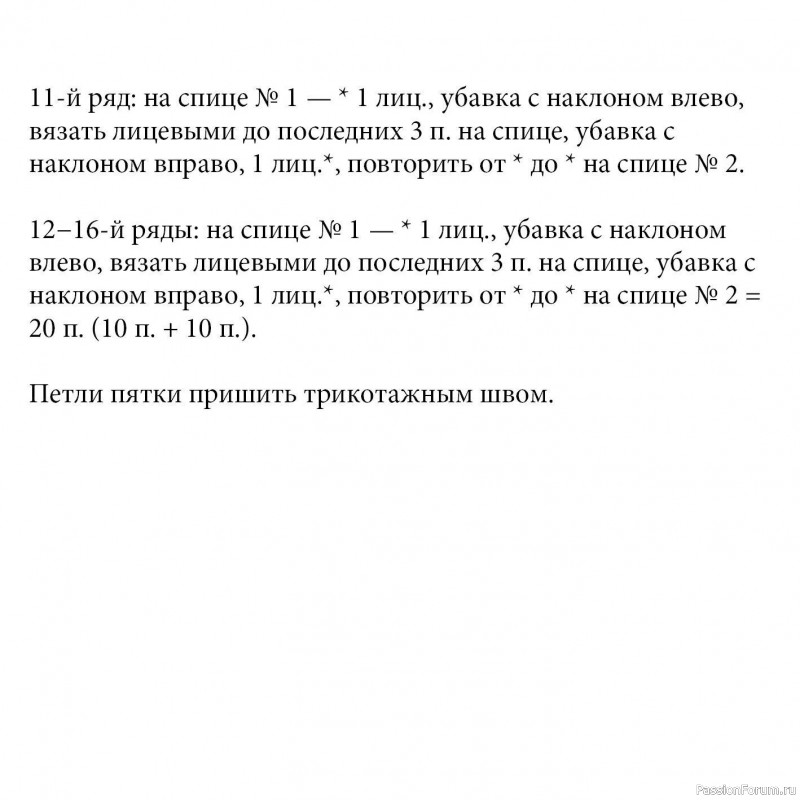 11-й ряд: на спице № 1 — * 1 лиц., убавка с наклоном влево, вязать лицевыми до последних 3 п. на спице, убавка с наклоном вправо, 1 лиц.*, повторить от * до * на спице № 2.

12–16-й ряды: на спице № 1 — * 1 лиц., убавка с наклоном влево, вязать лицевыми до последних 3 п. на спице, убавка с наклоном вправо, 1 лиц.*, повторить от * до * на спице № 2 = 20 п. (10 п. + 10 п.).

Петли пятки пришить трикотажным швом.

PassionForum.ru